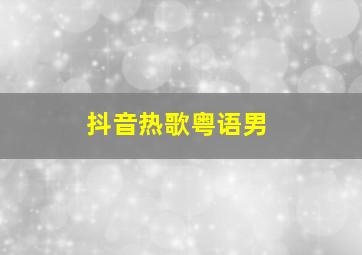 抖音热歌粤语男